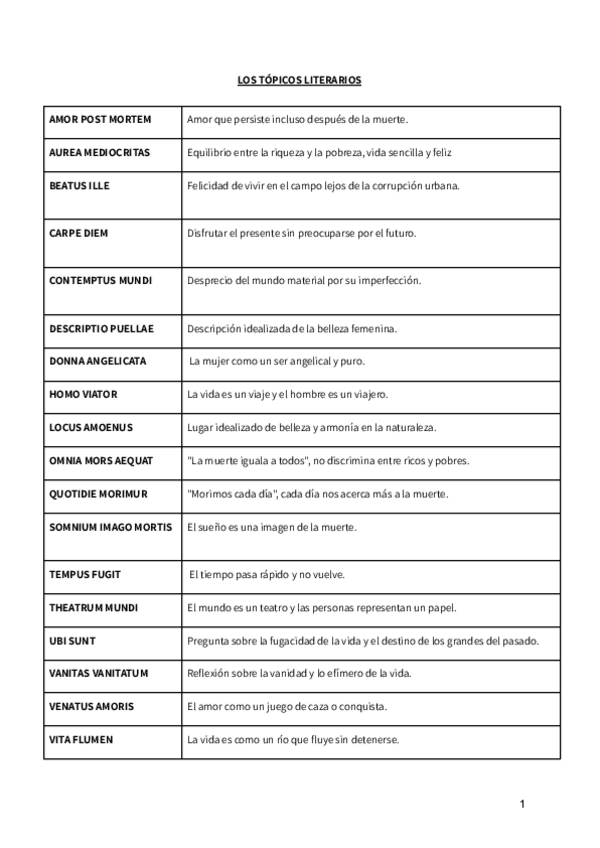 LOS TÓPICOS LITERARIOS

| | |
|---|---|
| AMOR POST MORTEM | Amor que persiste incluso después de la muerte. |
| AUREA MEDIOCRITAS | Equilibrio entre la riqueza y la pobreza, vida sencilla y feliz |
| BEATUS ILLE | Felicidad de vivir en el campo lejos de la corrupción urbana. |
| CARPE DIEM | Disfrutar el presente sin preocuparse por el futuro. |
| CONTEMPTUS MUNDI | Desprecio del mundo material por su imperfección. |
| DESCRIPTIO PUELLAE | Descripción idealizada de la belleza femenina. |
| DONNA ANGELICATA | La mujer como un ser angelical y puro. |
| HOMO VIATOR | La vida es un viaje y el hombre es un viajero. |
| LOCUS AMOENUS | Lugar idealizado de belleza y armonía en la naturaleza. |
| OMNIA MORS AEQUAT | "La muerte iguala a todos", no discrimina entre ricos y pobres. |
| QUOTIDIE MORIMUR | "Morimos cada día", cada día nos acerca más a la muerte. |
| SOMNIUM IMAGO MORTIS | El sueño es una imagen de la muerte. |
| TEMPUS FUGIT | El tiempo pasa rápido y no vuelve. |
| THEATRUM MUNDI | El mundo es un teatro y las personas representan un papel. |
| UBI SUNT | Pregunta sobre la fugacidad de la vida y el destino de los grandes del pasado. |
| VANITAS VANITATUM | Reflexión sobre la vanidad y lo efímero de la vida. |
| VENATUS AMORIS | El amor como un juego de caza o conquista. |
| VITA FLUMEN | La vida es como un río que fluye sin detenerse. |

1